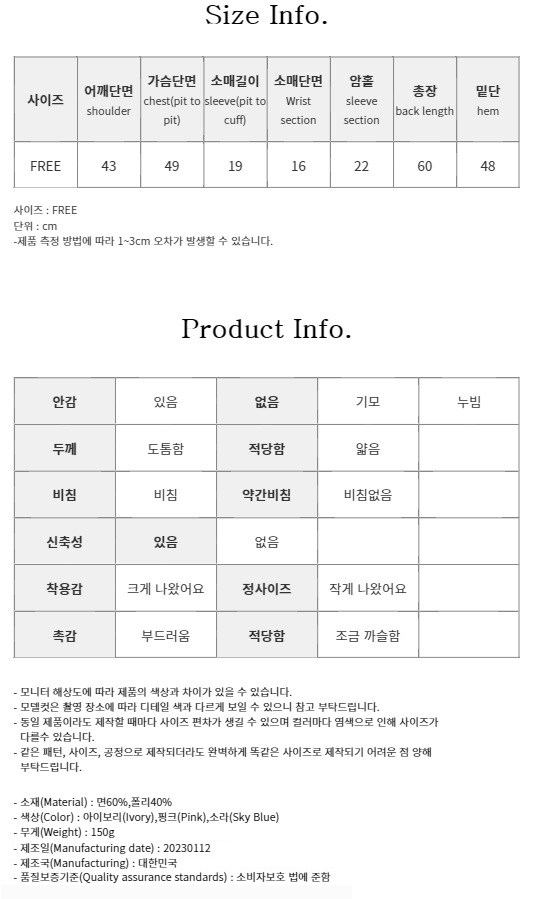 Size Info.

| 사이즈 | 어깨단면 shoulder | 가슴단면 chest(pit to pit) | 소매길이 sleeve(pit to cuff) | 소매단면 Wrist section | 암홀 sleeve section | 총장 back length | 밑단 hem |
|---|---|---|---|---|---|---|---|
| FREE | 43 | 49 | 19 | 16 | 22 | 60 | 48 |

사이즈 : FREE
단위 : cm
-제품 측정 방법에 따라 1~3cm 오차가 발생할 수 있습니다.

Product Info.

| 안감 | 있음 | 없음 | 기모 | 누빔 |
|---|---|---|---|---|
| 두께 | 도톰함 | 적당함 | 얇음 | |
| 비침 | 비침 | 약간비침 | 비침없음 | |
| 신축성 | 있음 | 없음 | | |
| 착용감 | 크게 나왔어요 | 정사이즈 | 작게 나왔어요 | |
| 촉감 | 부드러움 | 적당함 | 조금 까슬함 | |

- 모니터 해상도에 따라 제품의 색상과 차이가 있을 수 있습니다.
- 모델컷은 촬영 장소에 따라 디테일 색과 다르게 보일 수 있으니 참고 부탁드립니다.
- 동일 제품이라도 제작할 때마다 사이즈 편차가 생길 수 있으며 컬러마다 염색으로 인해 사이즈가 다를수 있습니다.
- 같은 패턴, 사이즈, 공정으로 제작되더라도 완벽하게 똑같은 사이즈로 제작되기 어려운 점 양해 부탁드립니다.

- 소재(Material) : 면60%,폴리40%
- 색상(Color) : 아이보리(Ivory),핑크(Pink),소라(Sky Blue)
- 무게(Weight) : 150g
- 제조일(Manufacturing date) : 20230112
- 제조국(Manufacturing) : 대한민국
- 품질보증기준(Quality assurance standards) : 소비자보호 법에 준함